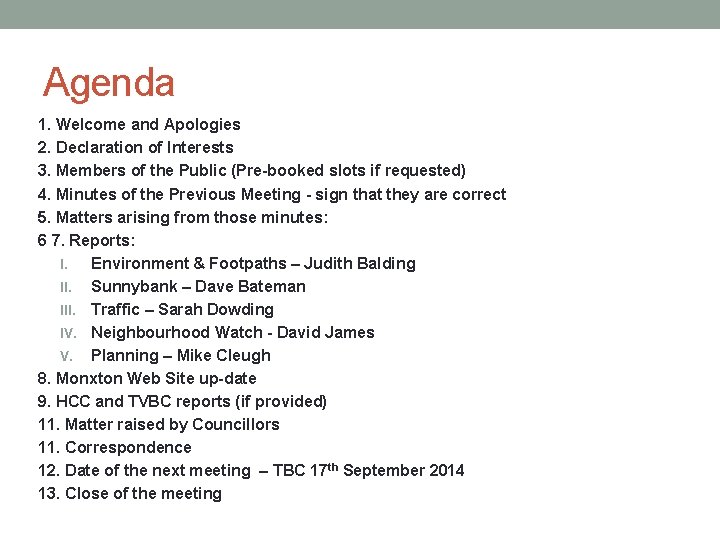 Agenda

1. Welcome and Apologies
2. Declaration of Interests
3. Members of the Public (Pre-booked slots if requested)
4. Minutes of the Previous Meeting - sign that they are correct
5. Matters arising from those minutes:
6 7. Reports:
I. Environment & Footpaths – Judith Balding
II. Sunnybank – Dave Bateman
III. Traffic – Sarah Dowding
IV. Neighbourhood Watch - David James
V. Planning – Mike Cleugh
8. Monxton Web Site up-date
9. HCC and TVBC reports (if provided)
11. Matter raised by Councillors
11. Correspondence
12. Date of the next meeting – TBC 17th September 2014
13. Close of the meeting